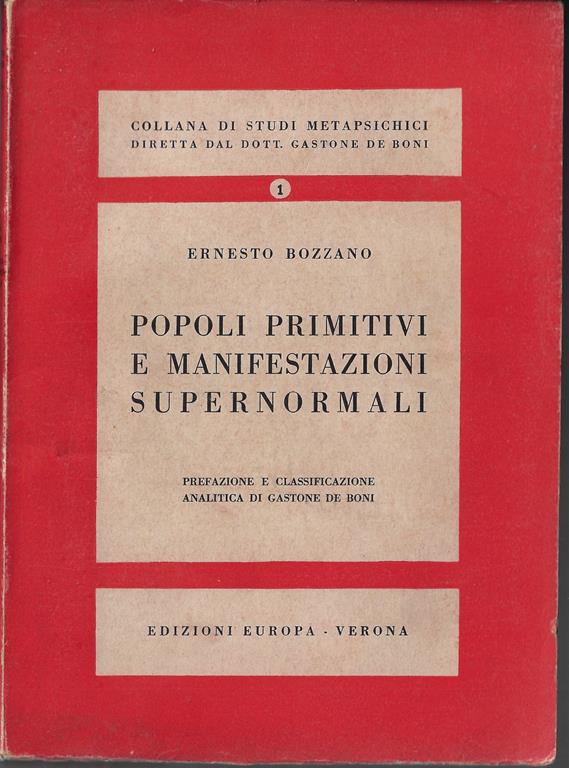 COLLANA DI STUDI METAPSICHICI
DIRETTA DAL DOTT. GASTONE DE BONI

1

ERNESTO BOZZANO

POPOLI PRIMITIVI
E MANIFESTAZIONI
SUPERNORMALI

PREFAZIONE E CLASSIFICAZIONE
ANALITICA DI GASTONE DE BONI

EDIZIONI EUROPA - VERONA